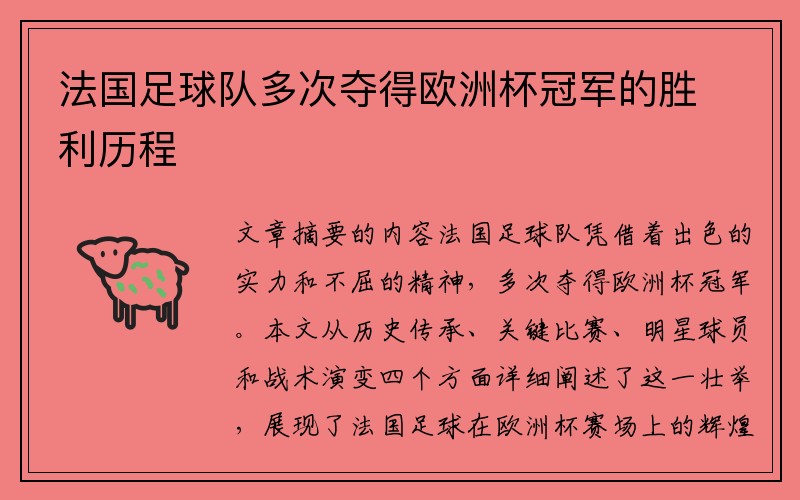 法国足球队多次夺得欧洲杯冠军的胜利历程

文章摘要的内容法国足球队凭借着出色的实力和不屈的精神，多次夺得欧洲杯冠军。本文从历史传承、关键比赛、明星球员和战术演变四个方面详细阐述了这一壮举，展现了法国足球在欧洲杯赛场上的辉煌